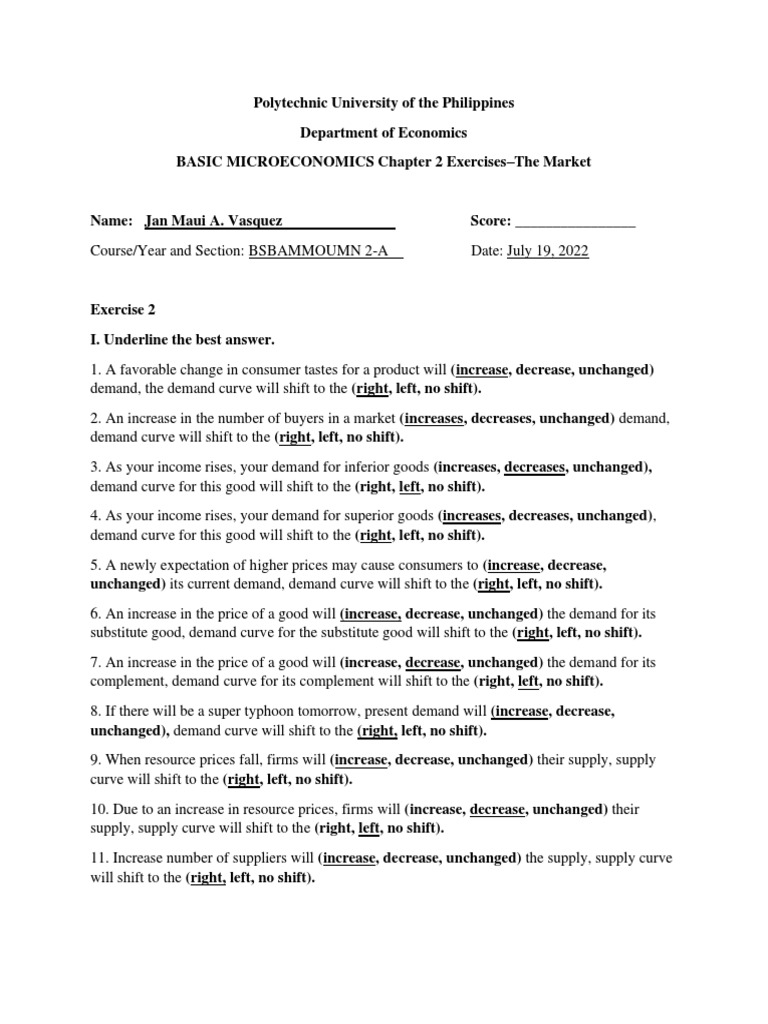 Polytechnic University of the Philippines

Department of Economics

BASIC MICROECONOMICS Chapter 2 Exercises–The Market

Name: Jan Maui A. Vasquez

Score: ________________

Course/Year and Section: BSBAMMOUMN 2-A

Date: July 19, 2022

Exercise 2

I. Underline the best answer.

1. A favorable change in consumer tastes for a product will (increase, decrease, unchanged) demand, the demand curve will shift to the (right, left, no shift).

2. An increase in the number of buyers in a market (increases, decreases, unchanged) demand, demand curve will shift to the (right, left, no shift).

3. As your income rises, your demand for inferior goods (increases, decreases, unchanged), demand curve for this good will shift to the (right, left, no shift).

4. As your income rises, your demand for superior goods (increases, decreases, unchanged), demand curve for this good will shift to the (right, left, no shift).

5. A newly expectation of higher prices may cause consumers to (increase, decrease, unchanged) its current demand, demand curve will shift to the (right, left, no shift).

6. An increase in the price of a good will (increase, decrease, unchanged) the demand for its substitute good, demand curve for the substitute good will shift to the (right, left, no shift).

7. An increase in the price of a good will (increase, decrease, unchanged) the demand for its complement, demand curve for its complement will shift to the (right, left, no shift).

8. If there will be a super typhoon tomorrow, present demand will (increase, decrease, unchanged), demand curve will shift to the (right, left, no shift).

9. When resource prices fall, firms will (increase, decrease, unchanged) their supply, supply curve will shift to the (right, left, no shift).

10. Due to an increase in resource prices, firms will (increase, decrease, unchanged) their supply, supply curve will shift to the (right, left, no shift).

11. Increase number of suppliers will (increase, decrease, unchanged) the supply, supply curve will shift to the (right, left, no shift).